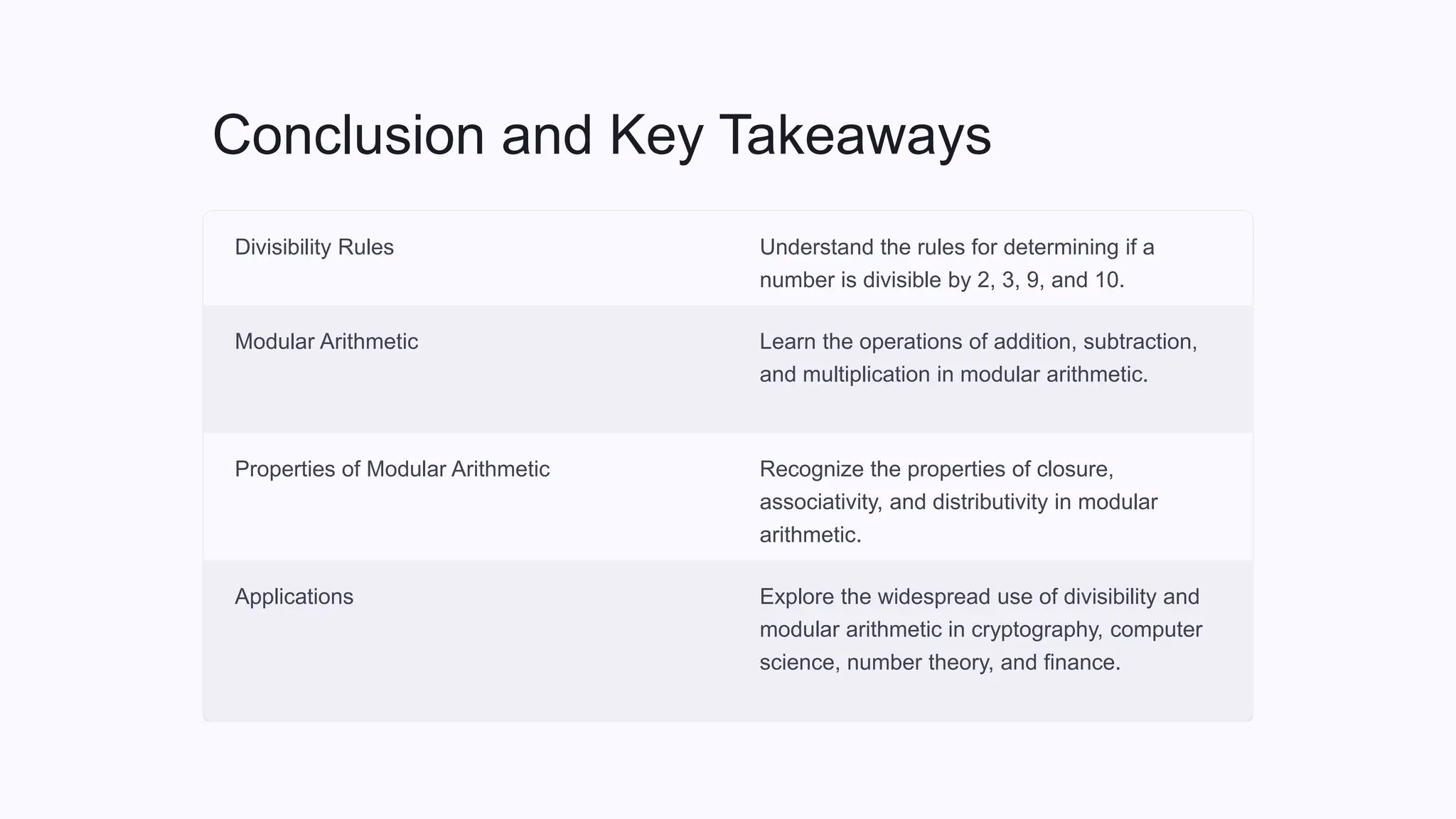 Conclusion and Key Takeaways

| | |
|---|---|
| Divisibility Rules | Understand the rules for determining if a number is divisible by 2, 3, 9, and 10. |
| Modular Arithmetic | Learn the operations of addition, subtraction, and multiplication in modular arithmetic. |
| Properties of Modular Arithmetic | Recognize the properties of closure, associativity, and distributivity in modular arithmetic. |
| Applications | Explore the widespread use of divisibility and modular arithmetic in cryptography, computer science, number theory, and finance. |